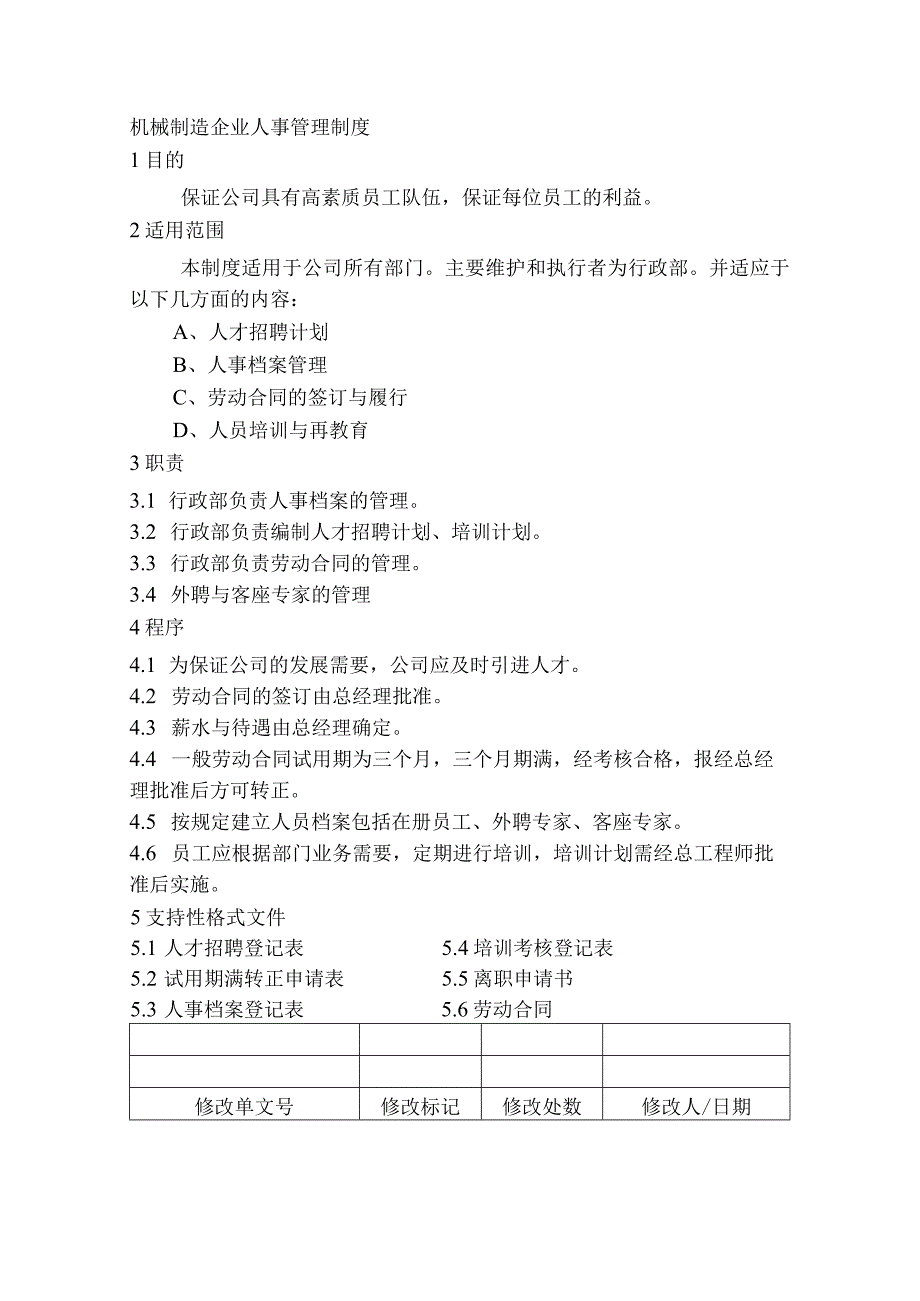 机械制造企业人事管理制度

1 目的

保证公司具有高素质员工队伍，保证每位员工的利益。

2 适用范围

本制度适用于公司所有部门。主要维护和执行者为行政部。并适应于以下几方面的内容：

A、人才招聘计划

B、人事档案管理

C、劳动合同的签订与履行

D、人员培训与再教育

3 职责

3.1 行政部负责人事档案的管理。

3.2 行政部负责编制人才招聘计划、培训计划。

3.3 行政部负责劳动合同的管理。

3.4 外聘与客座专家的管理

4 程序

4.1 为保证公司的发展需要，公司应及时引进人才。

4.2 劳动合同的签订由总经理批准。

4.3 薪水与待遇由总经理确定。

4.4 一般劳动合同试用期为三个月，三个月期满，经考核合格，报经总经理批准后方可转正。

4.5 按规定建立人员档案包括在册员工、外聘专家、客座专家。

4.6 员工应根据部门业务需要，定期进行培训，培训计划需经总工程师批准后实施。

5 支持性格式文件

5.1 人才招聘登记表

5.2 试用期满转正申请表

5.3 人事档案登记表

5.4 培训考核登记表

5.5 离职申请书

5.6 劳动合同

| | | | |
|---|---|---|---|
| | | | |
| 修改单文号 | 修改标记 | 修改处数 | 修改人/日期 |